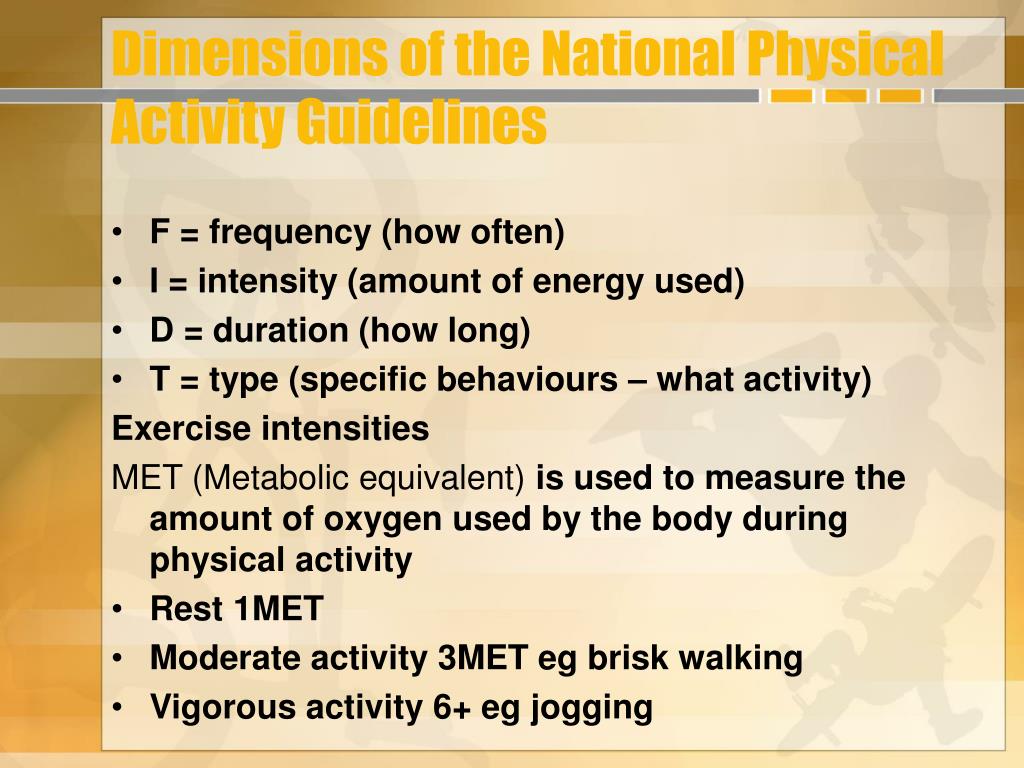 Dimensions of the National Physical Activity Guidelines

• F = frequency (how often)
• I = intensity (amount of energy used)
• D = duration (how long)
• T = type (specific behaviours – what activity)

Exercise intensities

MET (Metabolic equivalent) is used to measure the amount of oxygen used by the body during physical activity

• Rest 1MET
• Moderate activity 3MET eg brisk walking
• Vigorous activity 6+ eg jogging